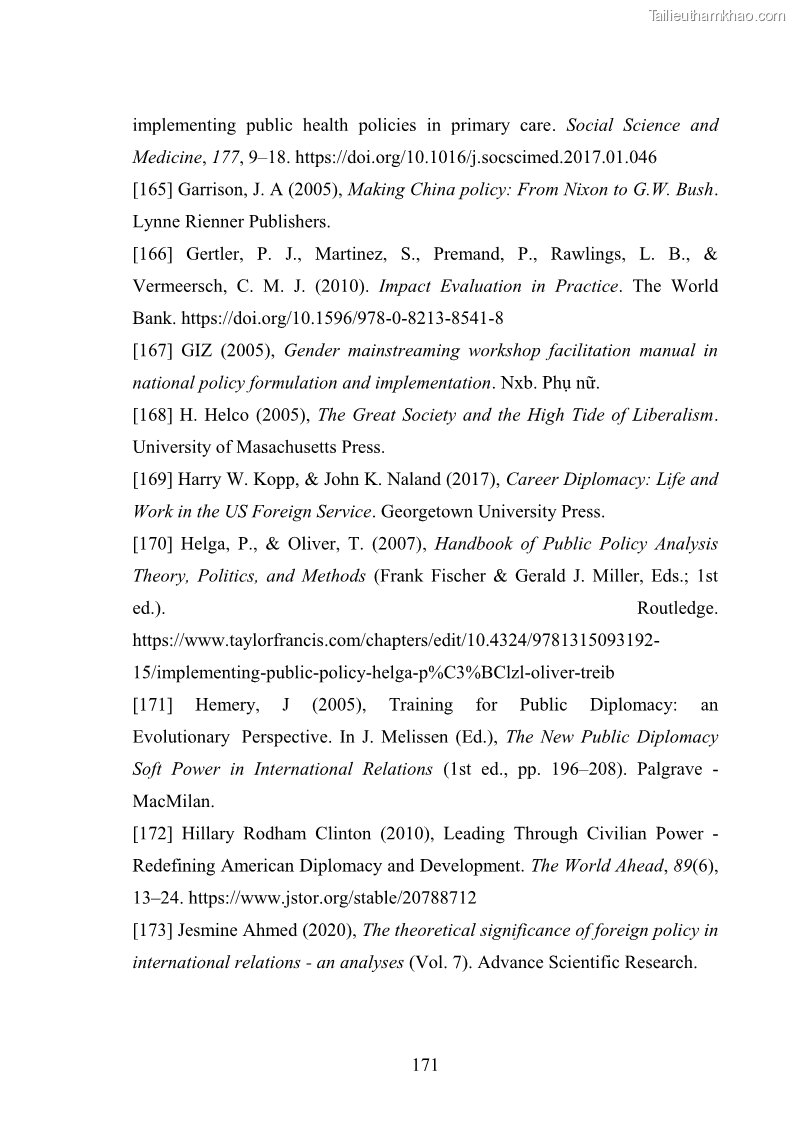 Tailieuthamkhao.com

implementing public health policies in primary care. Social Science and Medicine, 177, 9–18. https://doi.org/10.1016/j.socscimed.2017.01.046

[165] Garrison, J. A (2005), Making China policy: From Nixon to G.W. Bush. Lynne Rienner Publishers.

[166] Gertler, P. J., Martinez, S., Premand, P., Rawlings, L. B., & Vermeersch, C. M. J. (2010). Impact Evaluation in Practice. The World Bank. https://doi.org/10.1596/978-0-8213-8541-8

[167] GIZ (2005), Gender mainstreaming workshop facilitation manual in national policy formulation and implementation. Nxb. Phụ nữ.

[168] H. Helco (2005), The Great Society and the High Tide of Liberalism. University of Masachusetts Press.

[169] Harry W. Kopp, & John K. Naland (2017), Career Diplomacy: Life and Work in the US Foreign Service. Georgetown University Press.

[170] Helga, P., & Oliver, T. (2007), Handbook of Public Policy Analysis Theory, Politics, and Methods (Frank Fischer & Gerald J. Miller, Eds.; 1st ed.). Routledge. https://www.taylorfrancis.com/chapters/edit/10.4324/9781315093192-15/implementing-public-policy-helga-p%C3%BClzl-oliver-treib

[171] Hemery, J (2005), Training for Public Diplomacy: an Evolutionary Perspective. In J. Melissen (Ed.), The New Public Diplomacy Soft Power in International Relations (1st ed., pp. 196–208). Palgrave - MacMilan.

[172] Hillary Rodham Clinton (2010), Leading Through Civilian Power - Redefining American Diplomacy and Development. The World Ahead, 89(6), 13–24. https://www.jstor.org/stable/20788712

[173] Jesmine Ahmed (2020), The theoretical significance of foreign policy in international relations - an analyses (Vol. 7). Advance Scientific Research.

171